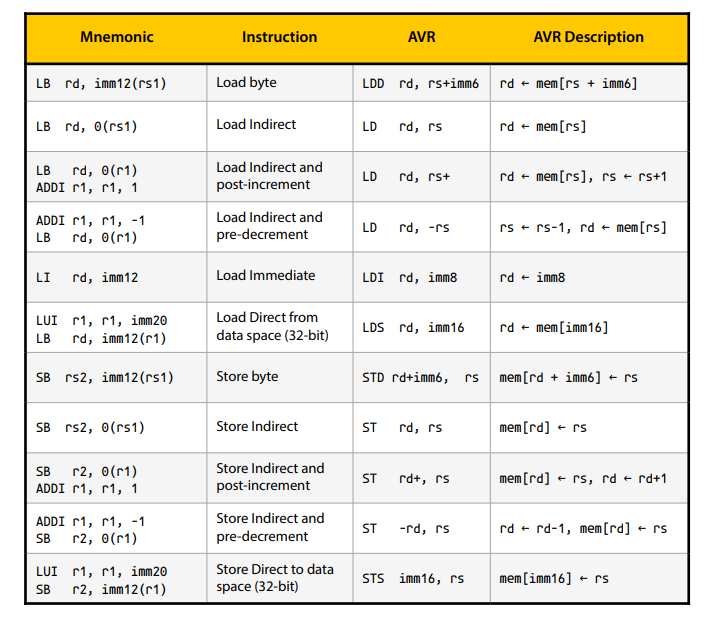 | Mnemonic | Instruction | AVR | AVR Description |
|---|---|---|---|
| LB rd, imm12(rs1) | Load byte | LDD rd, rs+imm6 | rd ← mem[rs + imm6] |
| LB rd, 0(rs1) | Load Indirect | LD rd, rs | rd ← mem[rs] |
| LB rd, 0(r1) ADDI r1, r1, 1 | Load Indirect and post-increment | LD rd, rs+ | rd ← mem[rs], rs ← rs+1 |
| ADDI r1, r1, -1 LB rd, 0(r1) | Load Indirect and pre-decrement | LD rd, -rs | rs ← rs-1, rd ← mem[rs] |
| LI rd, imm12 | Load Immediate | LDI rd, imm8 | rd ← imm8 |
| LUI r1, r1, imm20 LB rd, imm12(r1) | Load Direct from data space (32-bit) | LDS rd, imm16 | rd ← mem[imm16] |
| SB rs2, imm12(rs1) | Store byte | STD rd+imm6, rs | mem[rd + imm6] ← rs |
| SB rs2, 0(rs1) | Store Indirect | ST rd, rs | mem[rd] ← rs |
| SB r2, 0(r1) ADDI r1, r1, 1 | Store Indirect and post-increment | ST rd+, rs | mem[rd] ← rs, rd ← rd+1 |
| ADDI r1, r1, -1 SB r2, 0(r1) | Store Indirect and pre-decrement | ST -rd, rs | rd ← rd-1, mem[rd] ← rs |
| LUI r1, r1, imm20 SB r2, imm12(r1) | Store Direct to data space (32-bit) | STS imm16, rs | mem[imm16] ← rs |